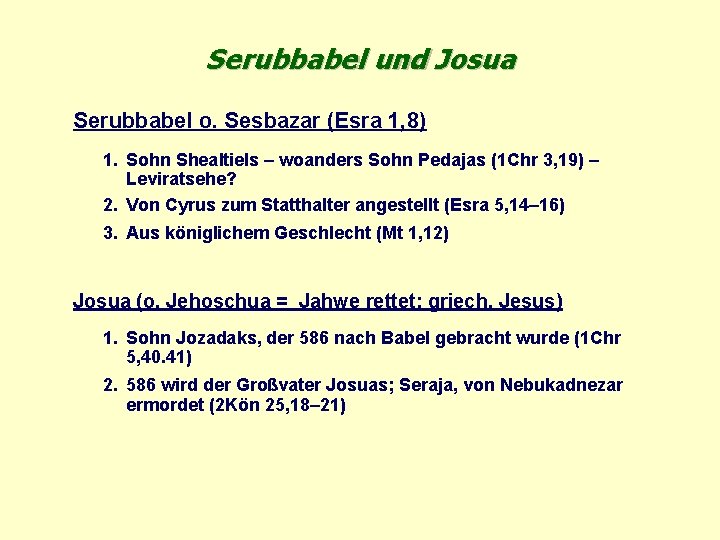 Serubbabel und Josua

Serubbabel o. Sesbazar (Esra 1,8)

1. Sohn Shealtiels – woanders Sohn Pedajas (1Chr 3,19) – Leviratsehe?
2. Von Cyrus zum Statthalter angestellt (Esra 5,14–16)
3. Aus königlichem Geschlecht (Mt 1,12)

Josua (o. Jehoschua = Jahwe rettet; griech. Jesus)

1. Sohn Jozadaks, der 586 nach Babel gebracht wurde (1Chr 5,40.41)
2. 586 wird der Großvater Josuas; Seraja, von Nebukadnezar ermordet (2Kön 25,18–21)